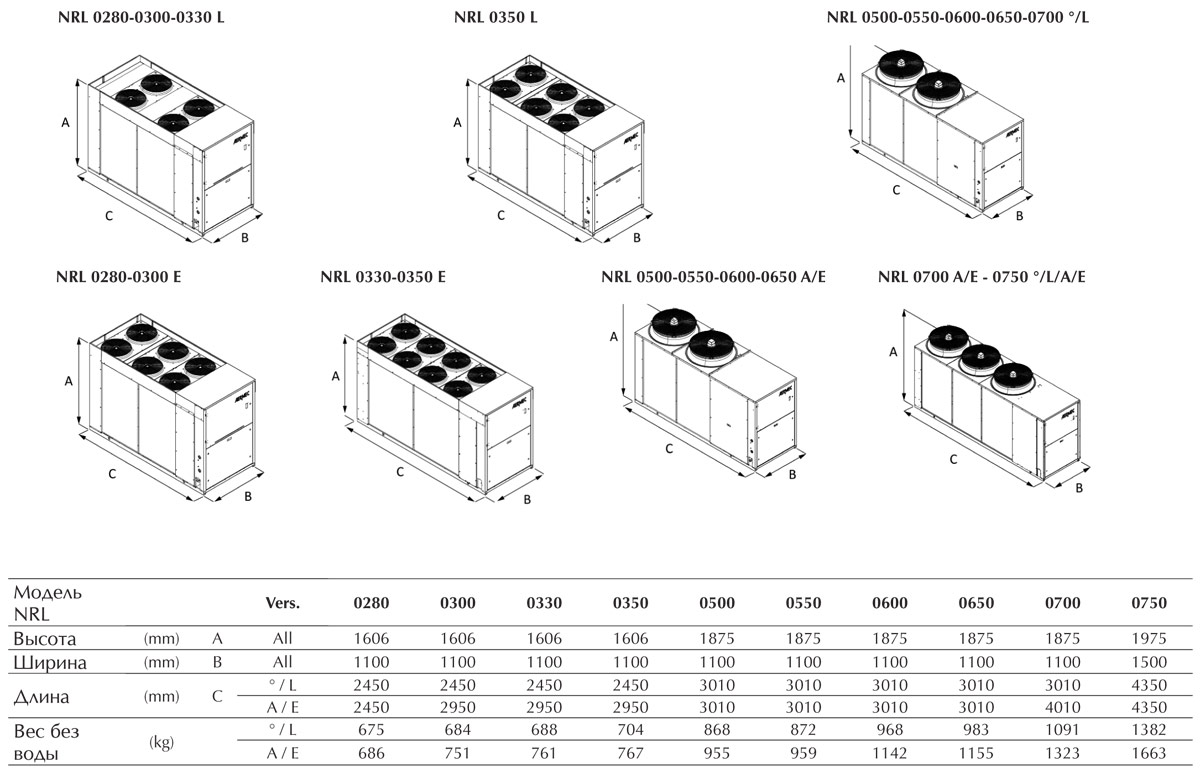 NRL 0280-0300-0330 L

A
C
B

NRL 0350 L

A
C
B

NRL 0500-0550-0600-0650-0700 °/L

A
C
B

NRL 0280-0300 E

A
C
B

NRL 0330-0350 E

A
C
B

NRL 0500-0550-0600-0650 A/E

A
C
B

NRL 0700 A/E - 0750 °/L/A/E

A
C
B

| Модель NRL | | | Vers. | 0280 | 0300 | 0330 | 0350 | 0500 | 0550 | 0600 | 0650 | 0700 | 0750 |
|---|---|---|---|---|---|---|---|---|---|---|---|---|---|
| Высота | (mm) | A | All | 1606 | 1606 | 1606 | 1606 | 1875 | 1875 | 1875 | 1875 | 1875 | 1975 |
| Ширина | (mm) | B | All | 1100 | 1100 | 1100 | 1100 | 1100 | 1100 | 1100 | 1100 | 1100 | 1500 |
| Длина | (mm) | C | ° / L | 2450 | 2450 | 2450 | 2450 | 3010 | 3010 | 3010 | 3010 | 3010 | 4350 |
| | | | A / E | 2450 | 2950 | 2950 | 2950 | 3010 | 3010 | 3010 | 3010 | 4010 | 4350 |
| Вес без воды | (kg) | | ° / L | 675 | 684 | 688 | 704 | 868 | 872 | 968 | 983 | 1091 | 1382 |
| | | | A / E | 686 | 751 | 761 | 767 | 955 | 959 | 1142 | 1155 | 1323 | 1663 |